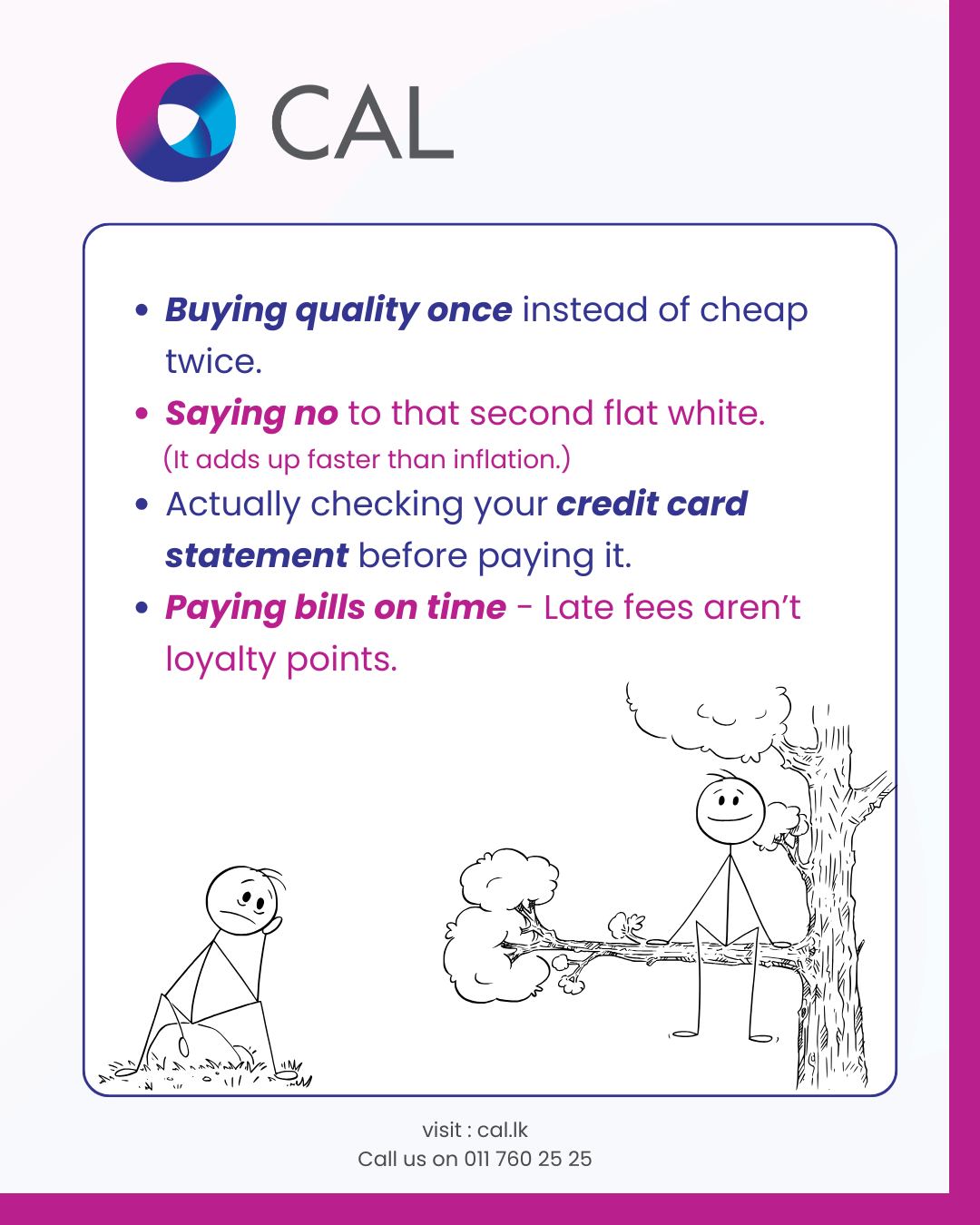 CAL

• Buying quality once instead of cheap twice.

• Saying no to that second flat white.
(It adds up faster than inflation.)

• Actually checking your credit card statement before paying it.

• Paying bills on time - Late fees aren't loyalty points.

visit : cal.lk
Call us on 011 760 25 25